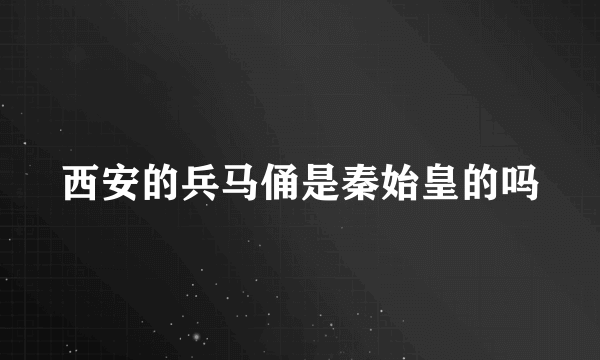 西安的兵马俑是秦始皇的吗